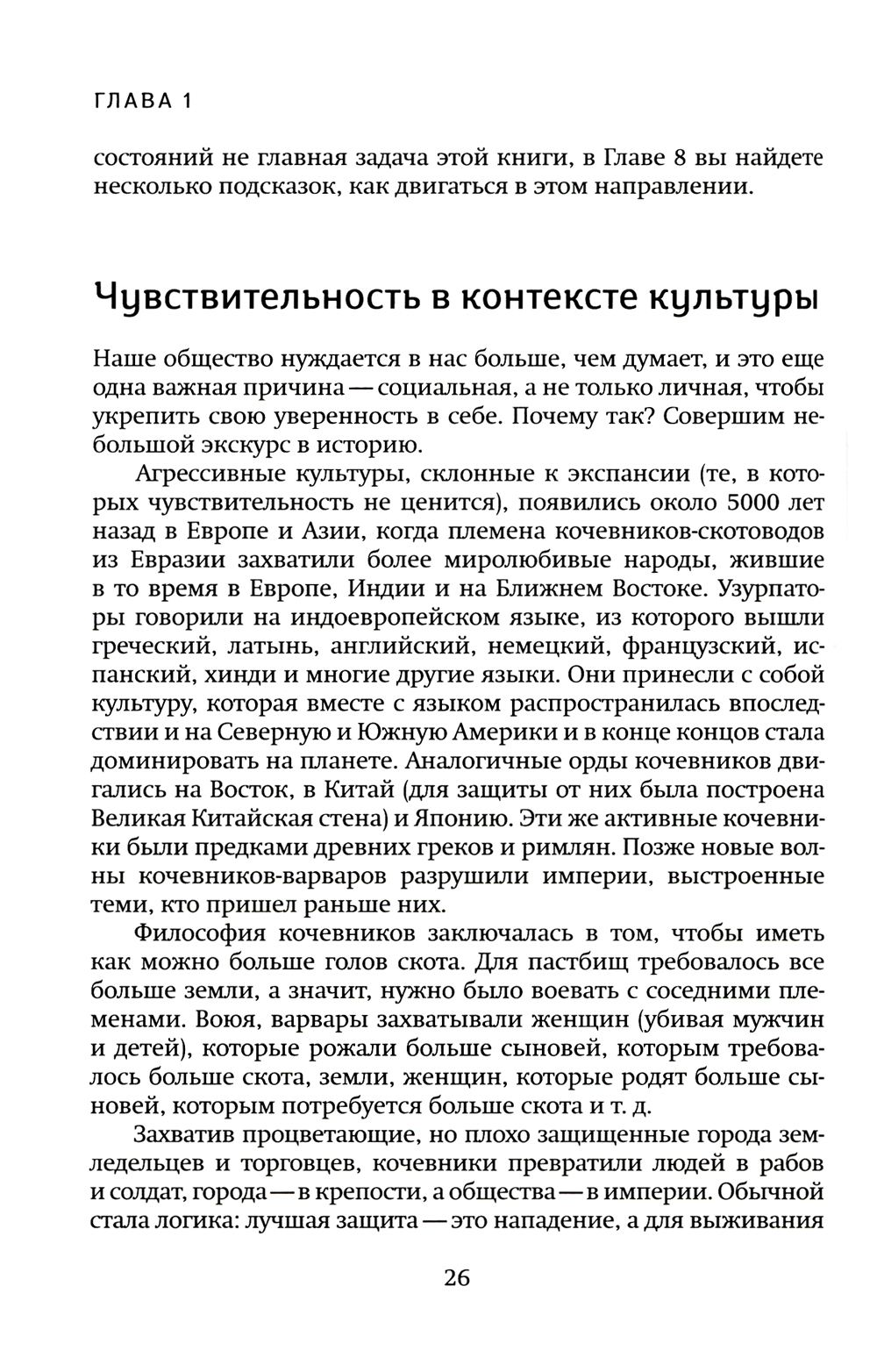 ГЛАВА 1

состояний не главная задача этой книги, в Главе 8 вы найдете несколько подсказок, как двигаться в этом направлении.

Чувствительность в контексте культуры

Наше общество нуждается в нас больше, чем думает, и это еще одна важная причина — социальная, а не только личная, чтобы укрепить свою уверенность в себе. Почему так? Совершим небольшой экскурс в историю.

Агрессивные культуры, склонные к экспансии (те, в которых чувствительность не ценится), появились около 5000 лет назад в Европе и Азии, когда племена кочевников-скотоводов из Евразии захватили более миролюбивые народы, жившие в то время в Европе, Индии и на Ближнем Востоке. Узурпаторы говорили на индоевропейском языке, из которого вышли греческий, латынь, английский, немецкий, французский, испанский, хинди и многие другие языки. Они принесли с собой культуру, которая вместе с языком распространилась впоследствии и на Северную и Южную Америки и в конце концов стала доминировать на планете. Аналогичные орды кочевников двигались на Восток, в Китай (для защиты от них была построена Великая Китайская стена) и Японию. Эти же активные кочевники были предками древних греков и римлян. Позже новые волны кочевников-варваров разрушили империи, выстроенные теми, кто пришел раньше них.

Философия кочевников заключалась в том, чтобы иметь как можно больше голов скота. Для пастбищ требовалось все больше земли, а значит, нужно было воевать с соседними племенами. Воюя, варвары захватывали женщин (убивая мужчин и детей), которые рожали больше сыновей, которым требовалось больше скота, земли, женщин, которые родят больше сыновей, которым потребуется больше скота и т. д.

Захватив процветающие, но плохо защищенные города земледельцев и торговцев, кочевники превратили людей в рабов и солдат, города — в крепости, а общества — в империи. Обычной стала логика: лучшая защита — это нападение, а для выживания

26